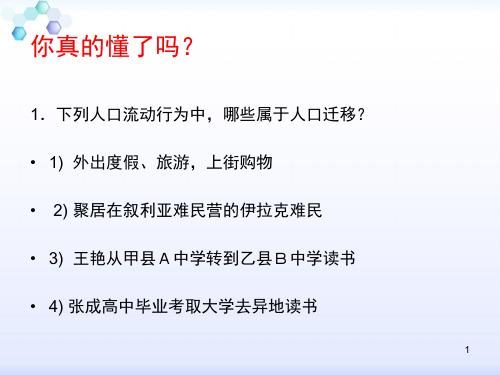 你真的懂了吗？

1．下列人口流动行为中，哪些属于人口迁移？

• 1) 外出度假、旅游，上街购物

• 2) 聚居在叙利亚难民营的伊拉克难民

• 3) 王艳从甲县 A 中学转到乙县 B 中学读书

• 4) 张成高中毕业考取大学去异地读书

1